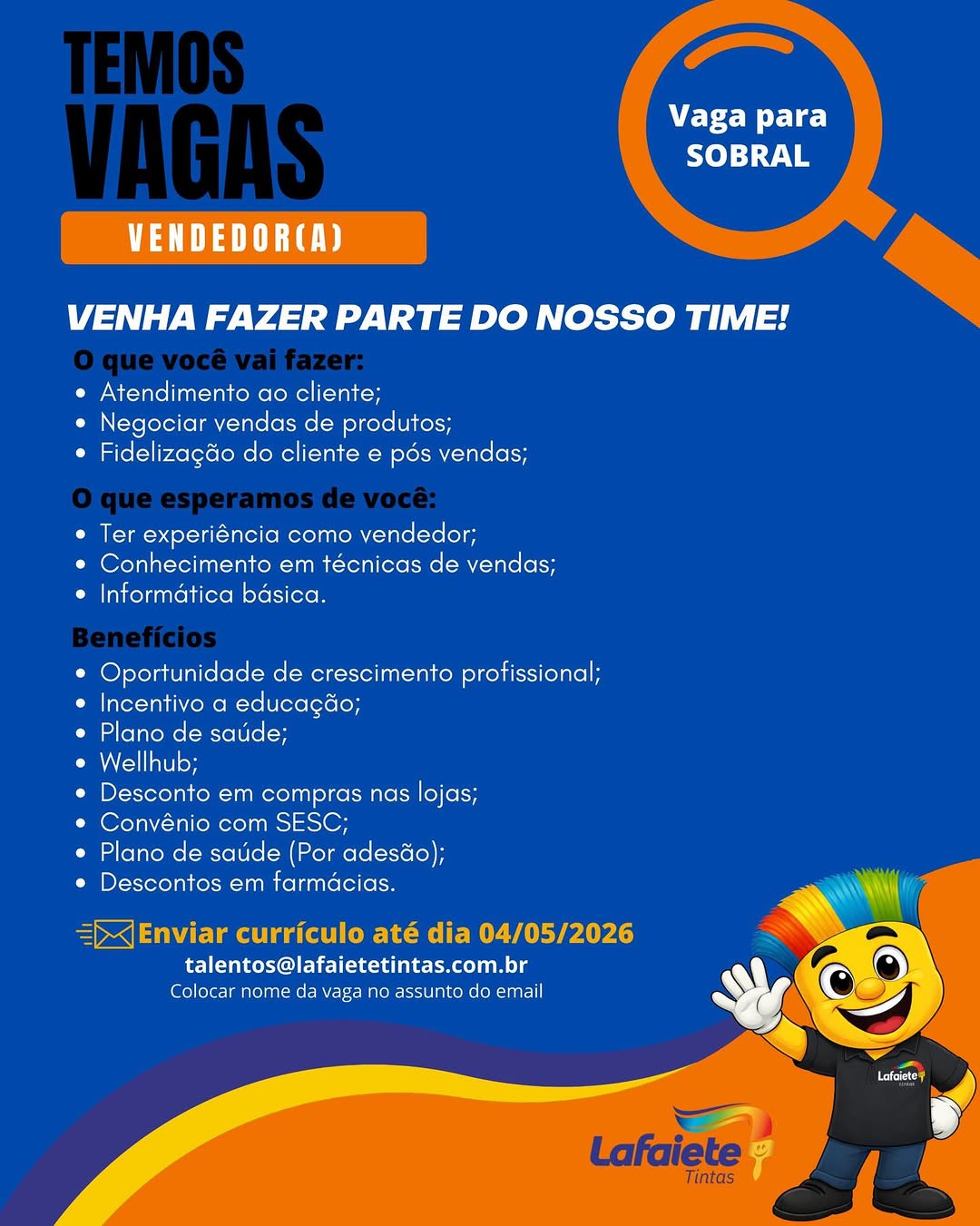 TEMOS VAGAS

VENDEDOR(A)

Vaga para SOBRAL

VENHA FAZER PARTE DO NOSSO TIME!

O que você vai fazer:
• Atendimento ao cliente;
• Negociar vendas de produtos;
• Fidelização do cliente e pós vendas;

O que esperamos de você:
• Ter experiência como vendedor;
• Conhecimento em técnicas de vendas;
• Informática básica.

Benefícios
• Oportunidade de crescimento profissional;
• Incentivo a educação;
• Plano de saúde;
• Wellhub;
• Desconto em compras nas lojas;
• Convênio com SESC;
• Plano de saúde (Por adesão);
• Descontos em farmácias.

Enviar currículo até dia 04/05/2026
talentos@lafaietetintas.com.br
Colocar nome da vaga no assunto do email

Lafaiete Tintas

Lafaiete Tintas